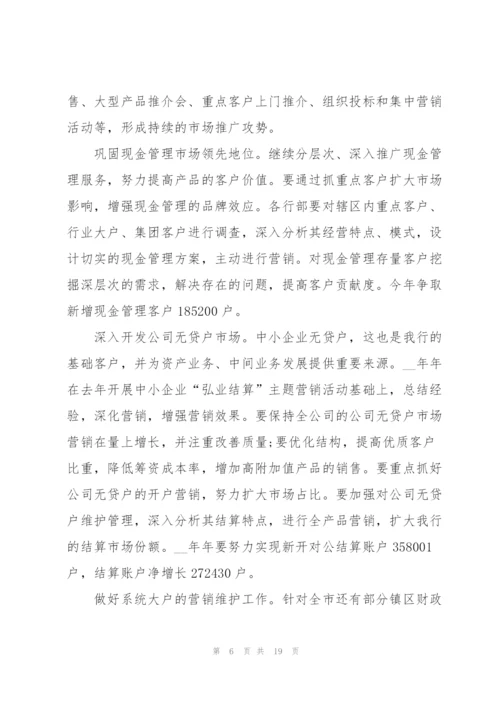 售、大型产品推介会、重点客户上门推介、组织投标和集中营销活动等，形成持续的市场推广攻势。

巩固现金管理市场领先地位。继续分层次、深入推广现金管理服务，努力提高产品的客户价值。要通过抓重点客户扩大市场影响，增强现金管理的品牌效应。各行部要对辖区内重点客户、行业大户、集团客户进行调查，深入分析其经营特点、模式，设计切实的现金管理方案，主动进行营销。对现金管理存量客户挖掘深层次的需求，解决存在的问题，提高客户贡献度。今年争取新增现金管理客户 185200 户。

深入开发公司无贷户市场。中小企业无贷户，这也是我行的基础客户，并为资产业务、中间业务发展提供重要来源。__年年在去年开展中小企业“弘业结算”主题营销活动基础上，总结经验，深化营销，增强营销效果。要保持全公司的公司无贷户市场营销在量上增长，并注重改善质量;要优化结构，提高优质客户比重，降低筹资成本率，增加高附加值产品的销售。要重点抓好公司无贷户的开户营销，努力扩大市场占比。要加强对公司无贷户维护管理，深入分析其结算特点，进行全产品营销，扩大我行的结算市场份额。__年年要努力实现新开对公结算账户 358001 户，结算账户净增长 272430 户。

做好系统大户的营销维护工作。针对全市还有部分镇区财政

第 6 页 共 19 页